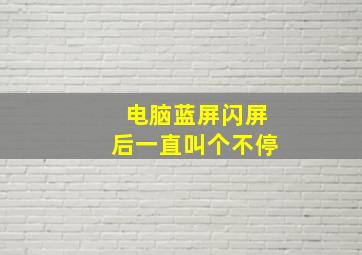 电脑蓝屏闪屏
后一直叫个不停